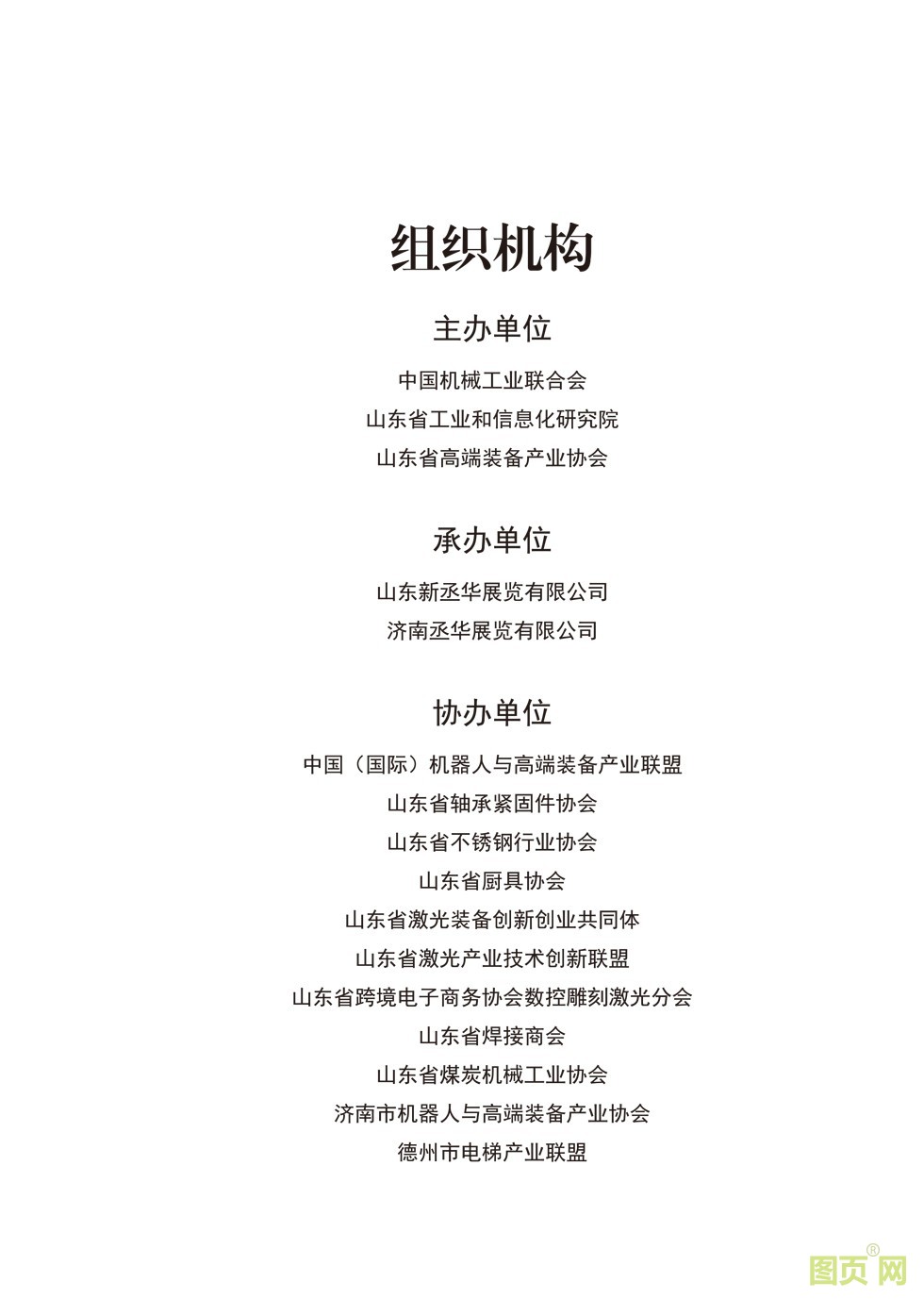 组织机构

主办单位

中国机械工业联合会
山东省工业和信息化研究院
山东省高端装备产业协会

承办单位

山东新丞华展览有限公司
济南丞华展览有限公司

协办单位

中国（国际）机器人与高端装备产业联盟
山东省轴承紧固件协会
山东省不锈钢行业协会
山东省厨具协会
山东省激光装备创新创业共同体
山东省激光产业技术创新联盟
山东省跨境电子商务协会数控雕刻激光分会
山东省焊接商会
山东省煤炭机械工业协会
济南市机器人与高端装备产业协会
德州市电梯产业联盟

图页网®